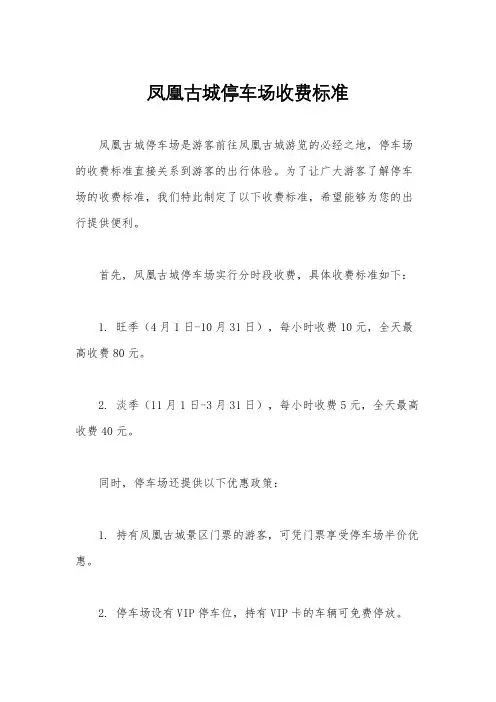 凤凰古城停车场收费标准

凤凰古城停车场是游客前往凤凰古城游览的必经之地，停车场的收费标准直接关系到游客的出行体验。为了让广大游客了解停车场的收费标准，我们特此制定了以下收费标准，希望能够为您的出行提供便利。

首先，凤凰古城停车场实行分时段收费，具体收费标准如下：

1. 旺季（4月1日-10月31日），每小时收费10元，全天最高收费80元。

2. 淡季（11月1日-3月31日），每小时收费5元，全天最高收费40元。

同时，停车场还提供以下优惠政策：

1. 持有凤凰古城景区门票的游客，可凭门票享受停车场半价优惠。

2. 停车场设有VIP停车位，持有VIP卡的车辆可免费停放。